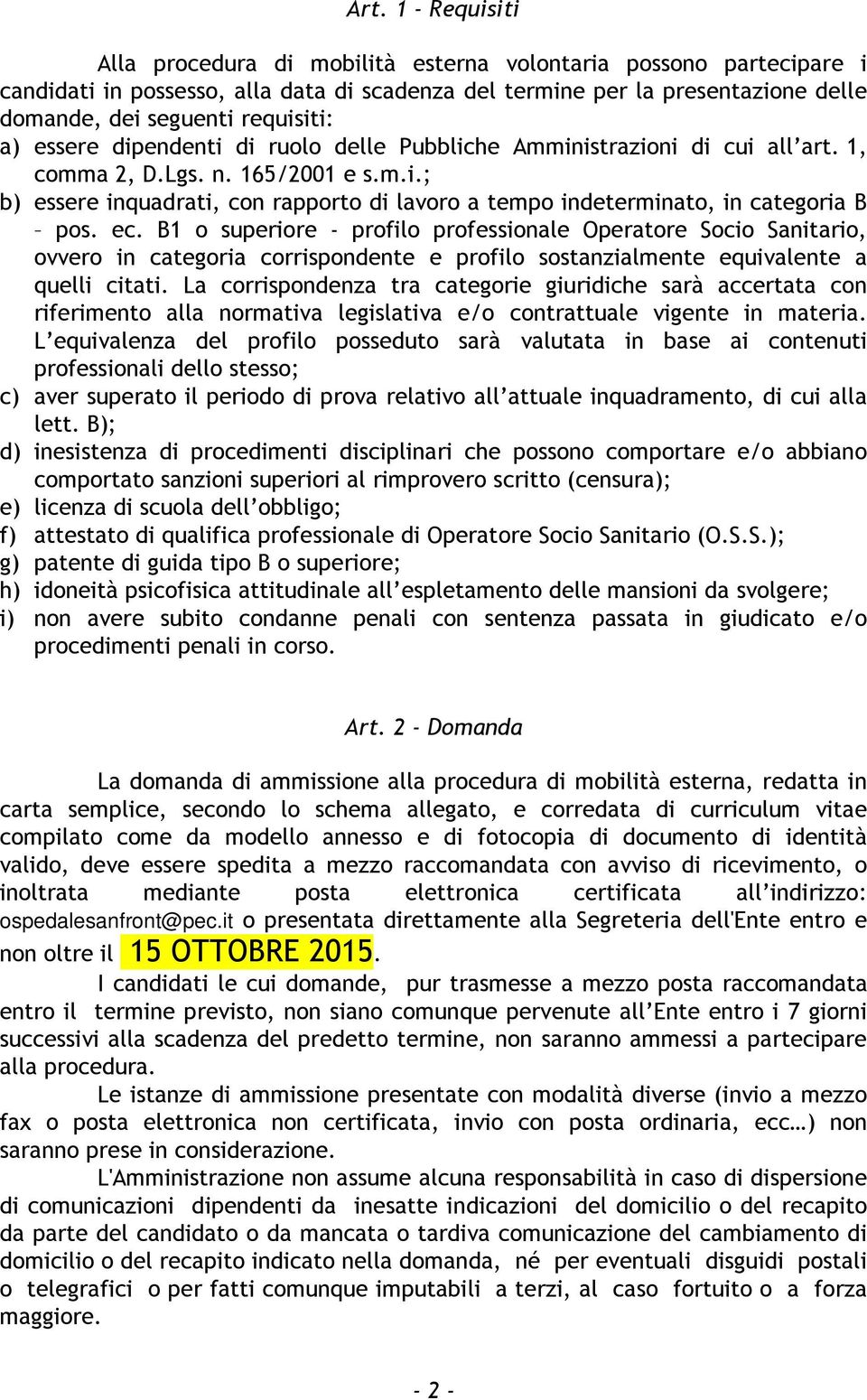 Art. 1 - Requisiti

Alla procedura di mobilità esterna volontaria possono partecipare i candidati in possesso, alla data di scadenza del termine per la presentazione delle domande, dei seguenti requisiti:
a) essere dipendenti di ruolo delle Pubbliche Amministrazioni di cui all'art. 1, comma 2, D.Lgs. n. 165/2001 e s.m.i.;
b) essere inquadrati, con rapporto di lavoro a tempo indeterminato, in categoria B – pos. ec. B1 o superiore - profilo professionale Operatore Socio Sanitario, ovvero in categoria corrispondente e profilo sostanzialmente equivalente a quelli citati. La corrispondenza tra categorie giuridiche sarà accertata con riferimento alla normativa legislativa e/o contrattuale vigente in materia. L'equivalenza del profilo posseduto sarà valutata in base ai contenuti professionali dello stesso;
c) aver superato il periodo di prova relativo all'attuale inquadramento, di cui alla lett. B);
d) inesistenza di procedimenti disciplinari che possono comportare e/o abbiano comportato sanzioni superiori al rimprovero scritto (censura);
e) licenza di scuola dell'obbligo;
f) attestato di qualifica professionale di Operatore Socio Sanitario (O.S.S.);
g) patente di guida tipo B o superiore;
h) idoneità psicofisica attitudinale all'espletamento delle mansioni da svolgere;
i) non avere subito condanne penali con sentenza passata in giudicato e/o procedimenti penali in corso.

Art. 2 - Domanda

La domanda di ammissione alla procedura di mobilità esterna, redatta in carta semplice, secondo lo schema allegato, e corredata di curriculum vitae compilato come da modello annesso e di fotocopia di documento di identità valido, deve essere spedita a mezzo raccomandata con avviso di ricevimento, o inoltrata mediante posta elettronica certificata all'indirizzo: ospedalesanfront@pec.it o presentata direttamente alla Segreteria dell'Ente entro e non oltre il 15 OTTOBRE 2015.

I candidati le cui domande, pur trasmesse a mezzo posta raccomandata entro il termine previsto, non siano comunque pervenute all'Ente entro i 7 giorni successivi alla scadenza del predetto termine, non saranno ammessi a partecipare alla procedura.

Le istanze di ammissione presentate con modalità diverse (invio a mezzo fax o posta elettronica non certificata, invio con posta ordinaria, ecc…) non saranno prese in considerazione.

L'Amministrazione non assume alcuna responsabilità in caso di dispersione di comunicazioni dipendenti da inesatte indicazioni del domicilio o del recapito da parte del candidato o da mancata o tardiva comunicazione del cambiamento di domicilio o del recapito indicato nella domanda, né per eventuali disguidi postali o telegrafici o per fatti comunque imputabili a terzi, al caso fortuito o a forza maggiore.

- 2 -